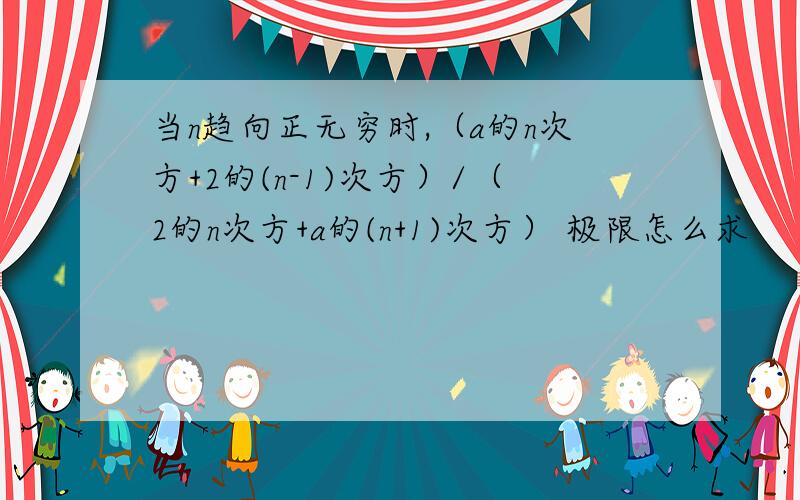 当n趋向正无穷时,（a的n次方+2的(n-1)次方）/（2的n次方+a的(n+1)次方） 极限怎么求